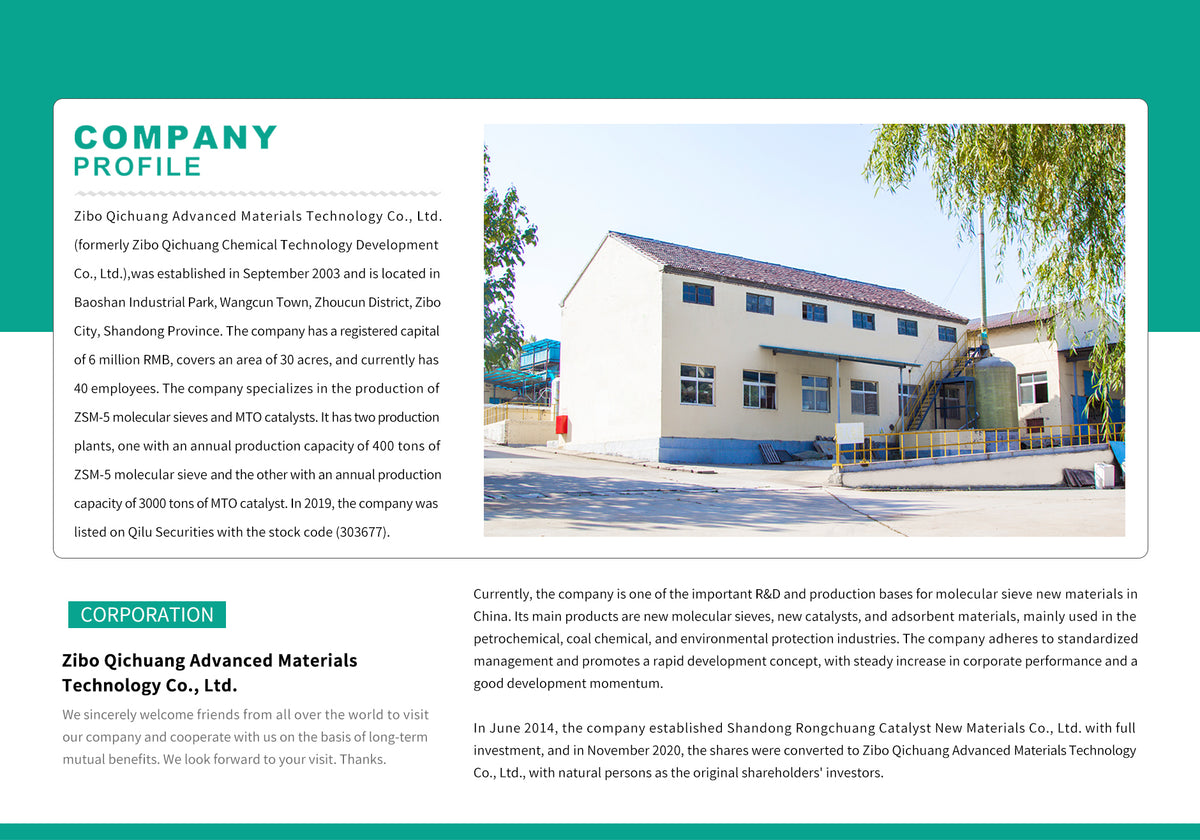 COMPANY
PROFILE

Zibo Qichuang Advanced Materials Technology Co., Ltd. (formerly Zibo Qichuang Chemical Technology Development Co., Ltd.),was established in September 2003 and is located in Baoshan Industrial Park, Wangcun Town, Zhoucun District, Zibo City, Shandong Province. The company has a registered capital of 6 million RMB, covers an area of 30 acres, and currently has 40 employees. The company specializes in the production of ZSM-5 molecular sieves and MTO catalysts. It has two production plants, one with an annual production capacity of 400 tons of ZSM-5 molecular sieve and the other with an annual production capacity of 3000 tons of MTO catalyst. In 2019, the company was listed on Qilu Securities with the stock code (303677).

CORPORATION

Zibo Qichuang Advanced Materials Technology Co., Ltd.

We sincerely welcome friends from all over the world to visit our company and cooperate with us on the basis of long-term mutual benefits. We look forward to your visit. Thanks.

Currently, the company is one of the important R&D and production bases for molecular sieve new materials in China. Its main products are new molecular sieves, new catalysts, and adsorbent materials, mainly used in the petrochemical, coal chemical, and environmental protection industries. The company adheres to standardized management and promotes a rapid development concept, with steady increase in corporate performance and a good development momentum.

In June 2014, the company established Shandong Rongchuang Catalyst New Materials Co., Ltd. with full investment, and in November 2020, the shares were converted to Zibo Qichuang Advanced Materials Technology Co., Ltd., with natural persons as the original shareholders' investors.